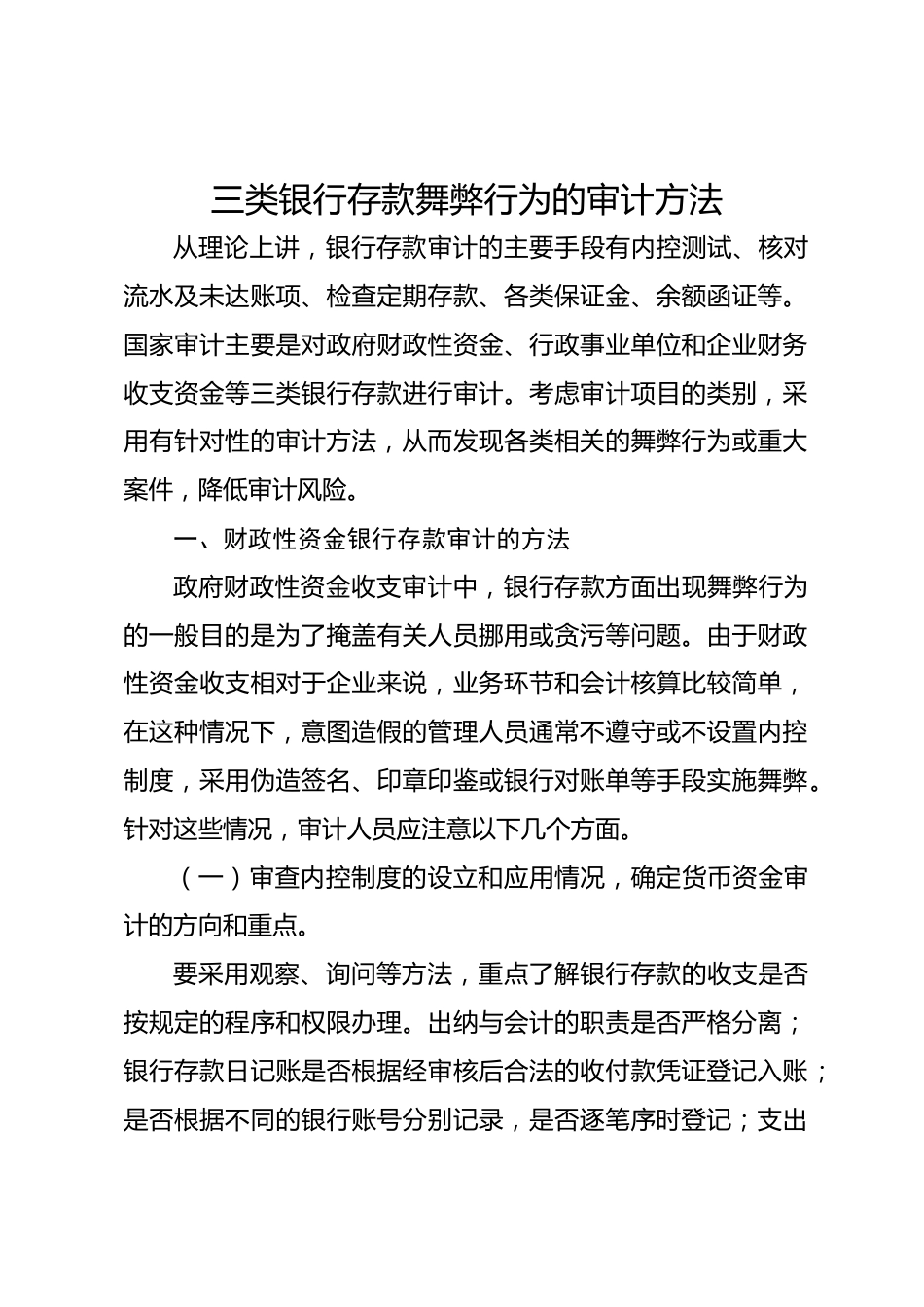 三类银行存款舞弊行为的审计方法

从理论上讲，银行存款审计的主要手段有内控测试、核对流水及未达账项、检查定期存款、各类保证金、余额函证等。国家审计主要是对政府财政性资金、行政事业单位和企业财务收支资金等三类银行存款进行审计。考虑审计项目的类别，采用有针对性的审计方法，从而发现各类相关的舞弊行为或重大案件，降低审计风险。

一、财政性资金银行存款审计的方法

政府财政性资金收支审计中，银行存款方面出现舞弊行为的一般目的是为了掩盖有关人员挪用或贪污等问题。由于财政性资金收支相对于企业来说，业务环节和会计核算比较简单，在这种情况下，意图造假的管理人员通常不遵守或不设置内控制度，采用伪造签名、印章印鉴或银行对账单等手段实施舞弊。针对这些情况，审计人员应注意以下几个方面。

（一）审查内控制度的设立和应用情况，确定货币资金审计的方向和重点。

要采用观察、询问等方法，重点了解银行存款的收支是否按规定的程序和权限办理。出纳与会计的职责是否严格分离；银行存款日记账是否根据经审核后合法的收付款凭证登记入账；是否根据不同的银行账号分别记录，是否逐笔序时登记；支出